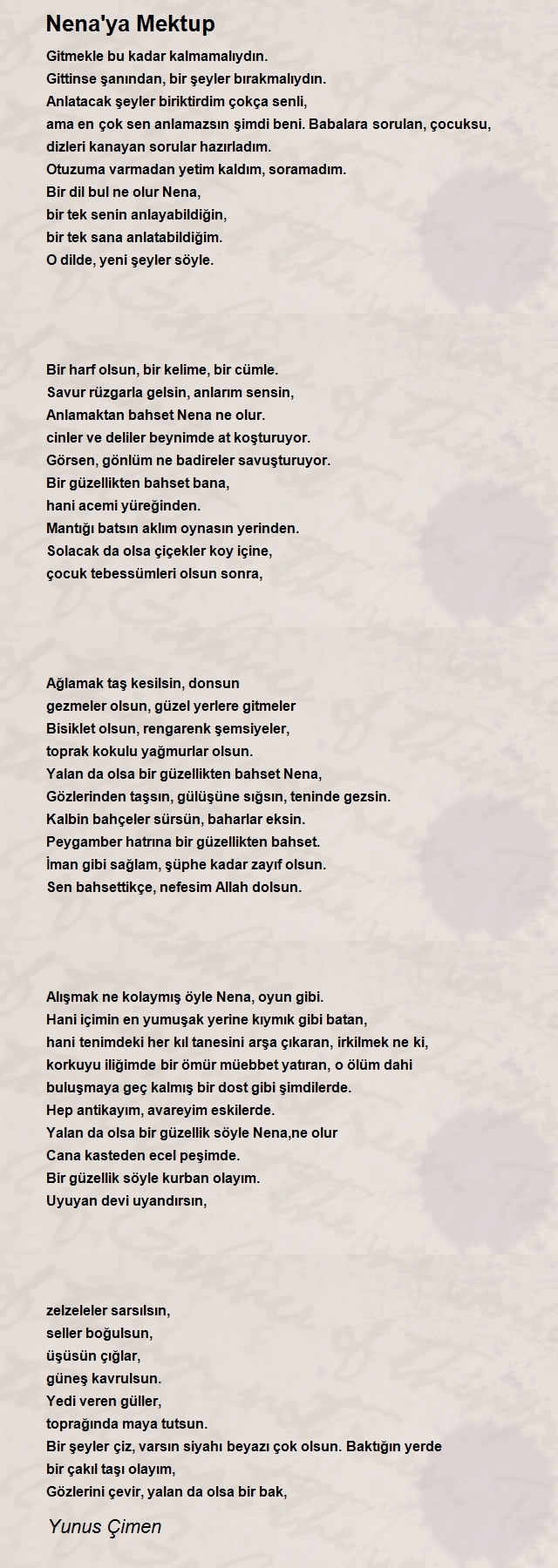 Nena'ya Mektup

Gitmekle bu kadar kalmamalıydın.
Gittinse şanından, bir şeyler bırakmalıydın.
Anlatacak şeyler biriktirdim çokça senli,
ama en çok sen anlamazsın şimdi beni. Babalara sorulan, çocuksu,
dizleri kanayan sorular hazırladım.
Otuzuma varmadan yetim kaldım, soramadım.
Bir dil bul ne olur Nena,
bir tek senin anlayabildiğin,
bir tek sana anlatabildiğim.
O dilde, yeni şeyler söyle.

Bir harf olsun, bir kelime, bir cümle.
Savur rüzgarla gelsin, anlarım sensin,
Anlamaktan bahset Nena ne olur.
cinler ve deliler beynimde at koşturuyor.
Görsen, gönlüm ne badireler savuşturuyor.
Bir güzellikten bahset bana,
hani acemi yüreğinden.
Mantığı batsın aklım oynasın yerinden.
Solacak da olsa çiçekler koy içine,
çocuk tebessümleri olsun sonra,

Ağlamak taş kesilsin, donsun
gezmeler olsun, güzel yerlere gitmeler
Bisiklet olsun, rengarenk şemsiyeler,
toprak kokulu yağmurlar olsun.
Yalan da olsa bir güzellikten bahset Nena,
Gözlerinden taşsın, gülüşüne sığsın, teninde gezsin.
Kalbin bahçeler sürsün, baharlar eksin.
Peygamber hatrına bir güzellikten bahset.
İman gibi sağlam, şüphe kadar zayıf olsun.
Sen bahsettikçe, nefesim Allah dolsun.

Alışmak ne kolaymış öyle Nena, oyun gibi.
Hani içimin en yumuşak yerine kıymık gibi batan,
hani tenimdeki her kıl tanesini arşa çıkaran, irkilmek ne ki,
korkuyu iliğimde bir ömür müebbet yatıran, o ölüm dahi
buluşmaya geç kalmış bir dost gibi şimdilerde.
Hep antikayım, avareyim eskilerde.
Yalan da olsa bir güzellik söyle Nena,ne olur
Cana kasteden ecel peşimde.
Bir güzellik söyle kurban olayım.
Uyuyan devi uyandırsın,

zelzeleler sarsılsın,
seller boğulsun,
üşüsün çığlar,
güneş kavrulsun.
Yedi veren güller,
toprağında maya tutsun.
Bir şeyler çiz, varsın siyahı beyazı çok olsun. Baktığın yerde
bir çakıl taşı olayım,
Gözlerini çevir, yalan da olsa bir bak,

Yunus Çimen